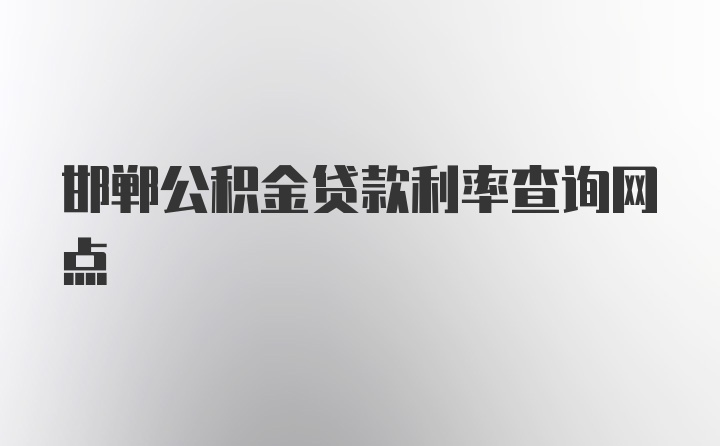 邯郸公积金贷款利率查询网点